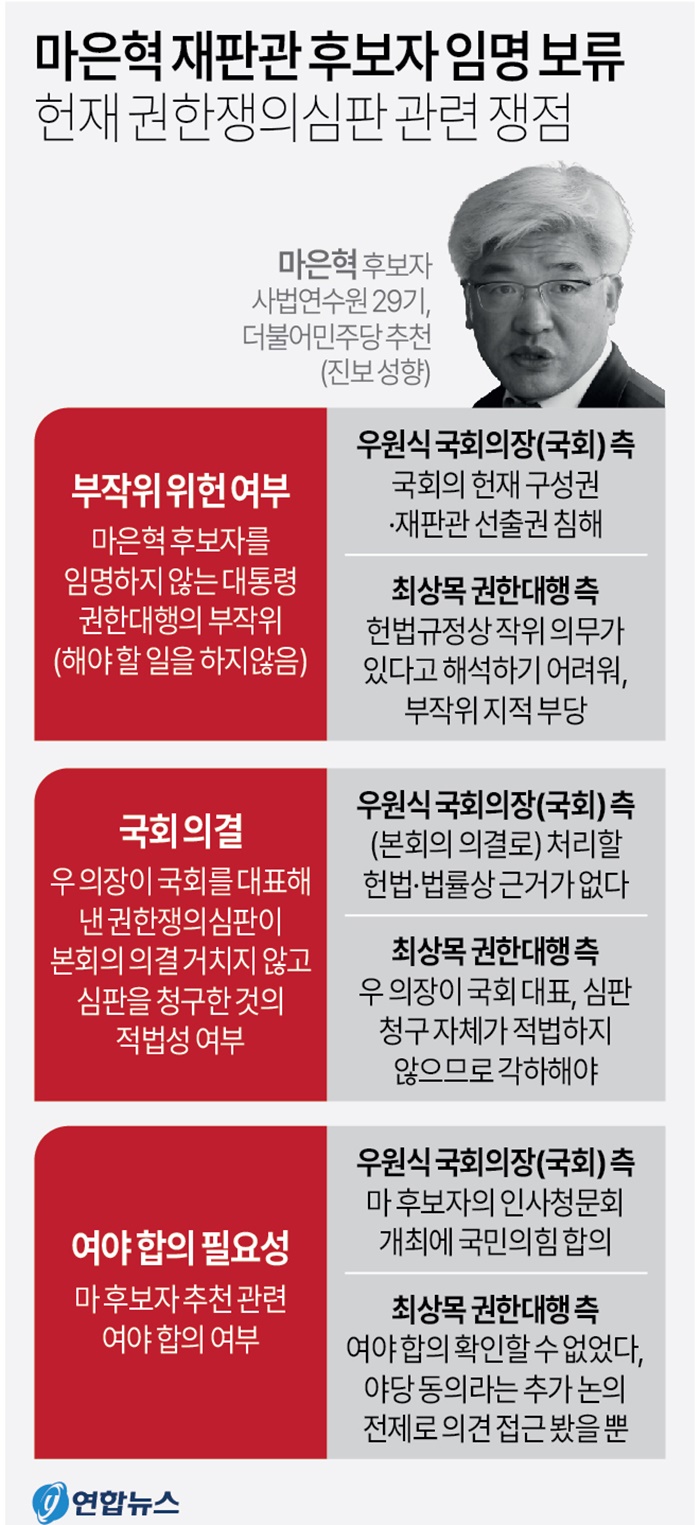 마은혁 재판관 후보자 임명 보류
헌재 권한쟁의심판 관련 쟁점

마은혁 후보자
사법연수원 29기,
더불어민주당 추천
(진보 성향)

부작위 위헌 여부
마은혁 후보자를 임명하지 않는 대통령 권한대행의 부작위 (해야 할 일을 하지않음)

우원식 국회의장(국회) 측
국회의 헌재 구성권 ·재판관 선출권 침해

최상목 권한대행 측
헌법규정상 작위 의무가 있다고 해석하기 어려워, 부작위 지적 부당

국회 의결
우 의장이 국회를 대표해 낸 권한쟁의심판이 본회의 의결 거치지 않고 심판을 청구한 것의 적법성 여부

우원식 국회의장(국회) 측
(본회의 의결로) 처리할 헌법·법률상 근거가 없다

최상목 권한대행 측
우 의장이 국회 대표, 심판 청구 자체가 적법하지 않으므로 각하해야

여야 합의 필요성
마 후보자 추천 관련 여야 합의 여부

우원식 국회의장(국회) 측
마 후보자의 인사청문회 개최에 국민의힘 합의

최상목 권한대행 측
여야 합의 확인할 수 없었다, 야당 동의라는 추가 논의 전제로 의견 접근 봤을 뿐

연합뉴스